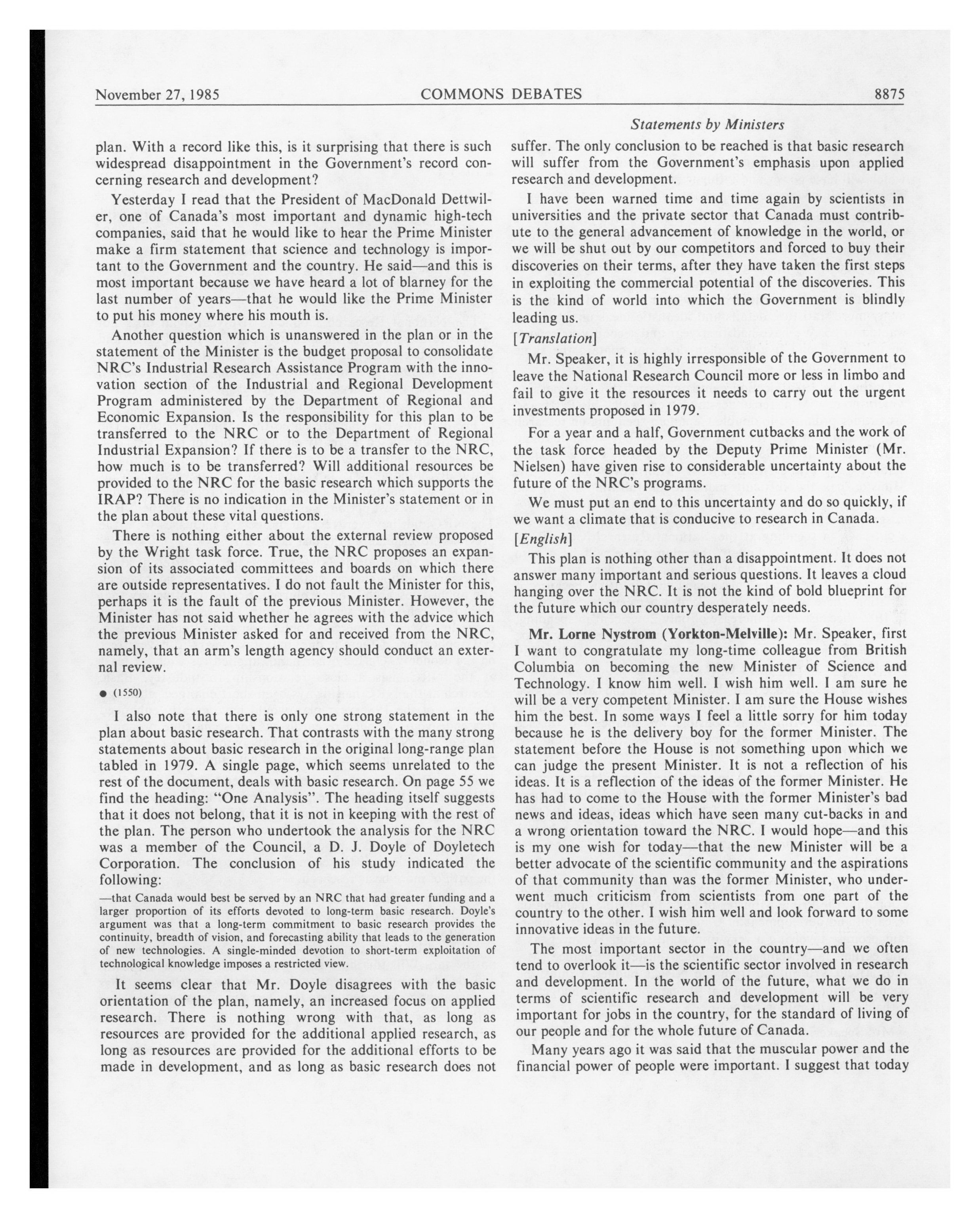 November 27, 1985 COMMONS DEBATES 8875

Statements by Ministers

plan. With a record like this, is it surprising that there is such widespread disappointment in the Government's record concerning research and development?

Yesterday I read that the President of MacDonald Dettwiler, one of Canada's most important and dynamic high-tech companies, said that he would like to hear the Prime Minister make a firm statement that science and technology is important to the Government and the country. He said—and this is most important because we have heard a lot of blarney for the last number of years—that he would like the Prime Minister to put his money where his mouth is.

Another question which is unanswered in the plan or in the statement of the Minister is the budget proposal to consolidate NRC's Industrial Research Assistance Program with the innovation section of the Industrial and Regional Development Program administered by the Department of Regional and Economic Expansion. Is the responsibility for this plan to be transferred to the NRC or to the Department of Regional Industrial Expansion? If there is to be a transfer to the NRC, how much is to be transferred? Will additional resources be provided to the NRC for the basic research which supports the IRAP? There is no indication in the Minister's statement or in the plan about these vital questions.

There is nothing either about the external review proposed by the Wright task force. True, the NRC proposes an expansion of its associated committees and boards on which there are outside representatives. I do not fault the Minister for this, perhaps it is the fault of the previous Minister. However, the Minister has not said whether he agrees with the advice which the previous Minister asked for and received from the NRC, namely, that an arm's length agency should conduct an external review.

● (1550)

I also note that there is only one strong statement in the plan about basic research. That contrasts with the many strong statements about basic research in the original long-range plan tabled in 1979. A single page, which seems unrelated to the rest of the document, deals with basic research. On page 55 we find the heading: "One Analysis". The heading itself suggests that it does not belong, that it is not in keeping with the rest of the plan. The person who undertook the analysis for the NRC was a member of the Council, a D. J. Doyle of Doyletech Corporation. The conclusion of his study indicated the following:

—that Canada would best be served by an NRC that had greater funding and a larger proportion of its efforts devoted to long-term basic research. Doyle's argument was that a long-term commitment to basic research provides the continuity, breadth of vision, and forecasting ability that leads to the generation of new technologies. A single-minded devotion to short-term exploitation of technological knowledge imposes a restricted view.

It seems clear that Mr. Doyle disagrees with the basic orientation of the plan, namely, an increased focus on applied research. There is nothing wrong with that, as long as resources are provided for the additional applied research, as long as resources are provided for the additional efforts to be made in development, and as long as basic research does not suffer. The only conclusion to be reached is that basic research will suffer from the Government's emphasis upon applied research and development.

I have been warned time and time again by scientists in universities and the private sector that Canada must contribute to the general advancement of knowledge in the world, or we will be shut out by our competitors and forced to buy their discoveries on their terms, after they have taken the first steps in exploiting the commercial potential of the discoveries. This is the kind of world into which the Government is blindly leading us.

[Translation]

Mr. Speaker, it is highly irresponsible of the Government to leave the National Research Council more or less in limbo and fail to give it the resources it needs to carry out the urgent investments proposed in 1979.

For a year and a half, Government cutbacks and the work of the task force headed by the Deputy Prime Minister (Mr. Nielsen) have given rise to considerable uncertainty about the future of the NRC's programs.

We must put an end to this uncertainty and do so quickly, if we want a climate that is conducive to research in Canada.

[English]

This plan is nothing other than a disappointment. It does not answer many important and serious questions. It leaves a cloud hanging over the NRC. It is not the kind of bold blueprint for the future which our country desperately needs.

Mr. Lorne Nystrom (Yorkton-Melville): Mr. Speaker, first I want to congratulate my long-time colleague from British Columbia on becoming the new Minister of Science and Technology. I know him well. I wish him well. I am sure he will be a very competent Minister. I am sure the House wishes him the best. In some ways I feel a little sorry for him today because he is the delivery boy for the former Minister. The statement before the House is not something upon which we can judge the present Minister. It is not a reflection of his ideas. It is a reflection of the ideas of the former Minister. He has had to come to the House with the former Minister's bad news and ideas, ideas which have seen many cut-backs in and a wrong orientation toward the NRC. I would hope—and this is my one wish for today—that the new Minister will be a better advocate of the scientific community and the aspirations of that community than was the former Minister, who underwent much criticism from scientists from one part of the country to the other. I wish him well and look forward to some innovative ideas in the future.

The most important sector in the country—and we often tend to overlook it—is the scientific sector involved in research and development. In the world of the future, what we do in terms of scientific research and development will be very important for jobs in the country, for the standard of living of our people and for the whole future of Canada.

Many years ago it was said that the muscular power and the financial power of people were important. I suggest that today